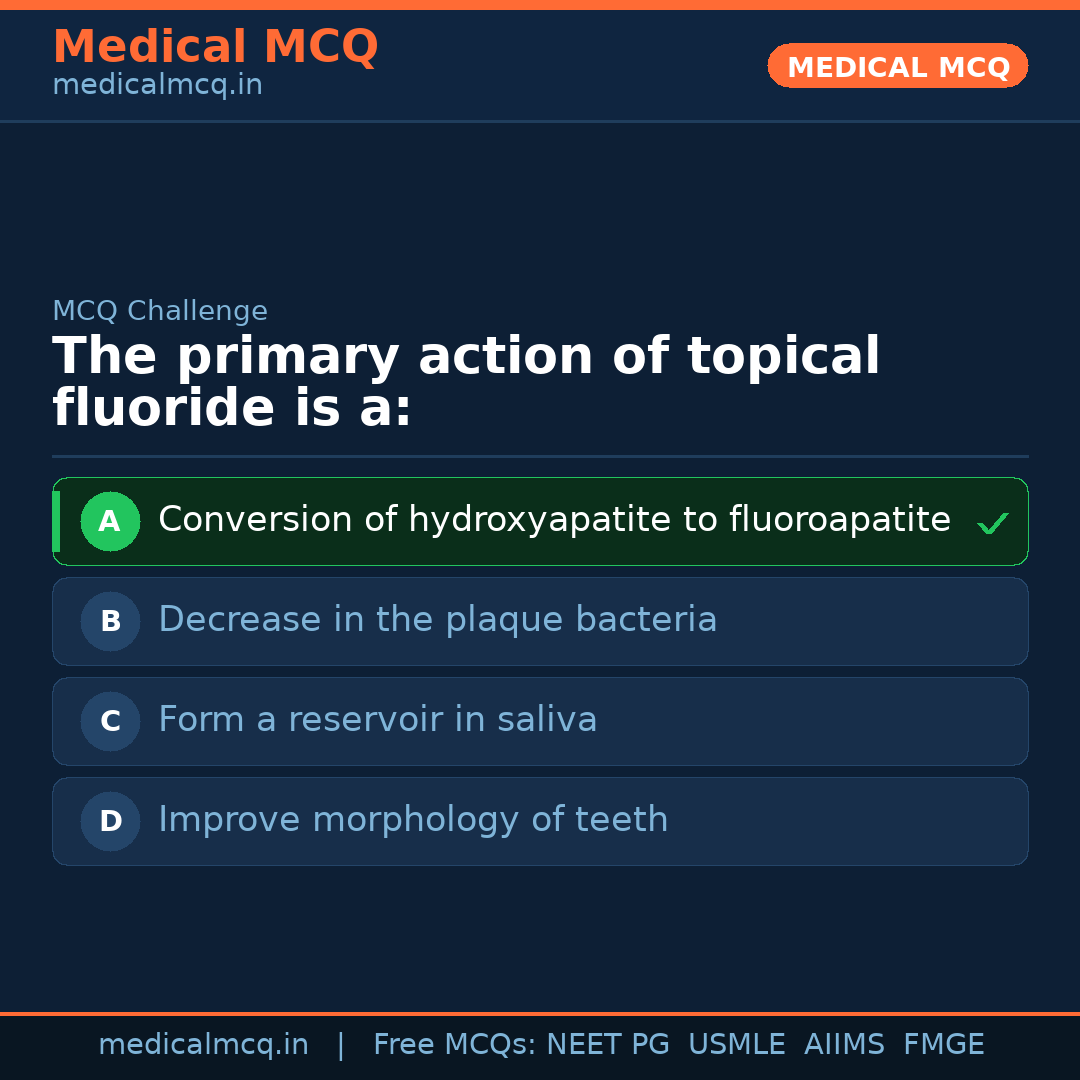 Medical MCQ
medicalmcq.in

MEDICAL MCQ

MCQ Challenge

The primary action of topical fluoride is a:

A Conversion of hydroxyapatite to fluoroapatite ✓

B Decrease in the plaque bacteria

C Form a reservoir in saliva

D Improve morphology of teeth

medicalmcq.in | Free MCQs: NEET PG USMLE AIIMS FMGE